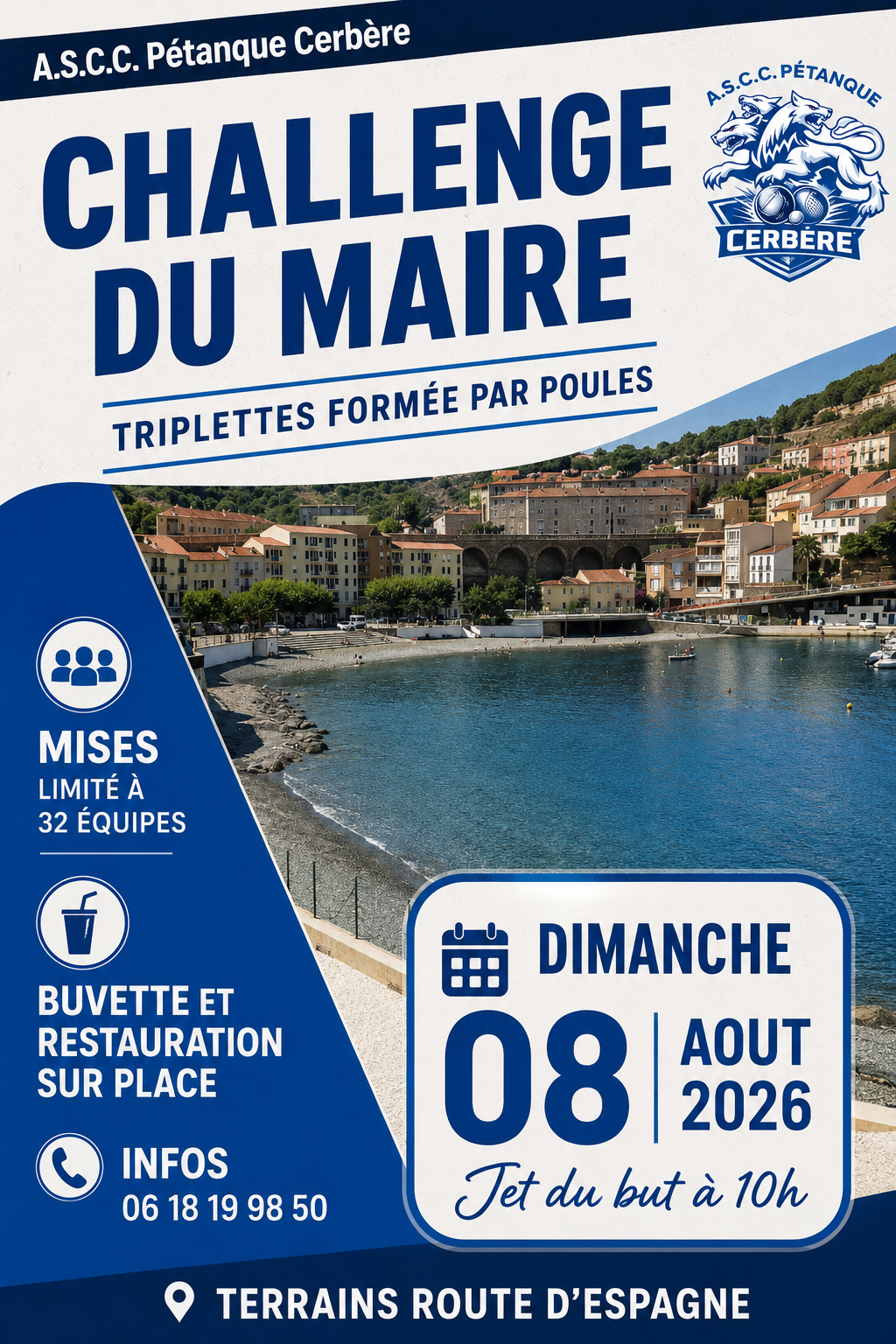 A.S.C.C. Pétanque Cerbère

CHALLENGE DU MAIRE

TRIPLETTES FORMÉE PAR POULES

A.S.C.C. PÉTANQUE
CERBÈRE

MISES
LIMITÉ À
32 ÉQUIPES

BUVETTE ET RESTAURATION SUR PLACE

INFOS
06 18 19 98 50

DIMANCHE
08
AOUT
2026
Jet du but à 10h

TERRAINS ROUTE D'ESPAGNE